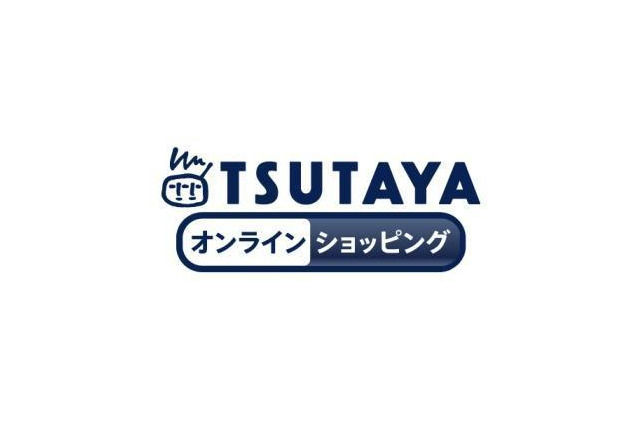 TSUTAYA
オンライン ショッピング